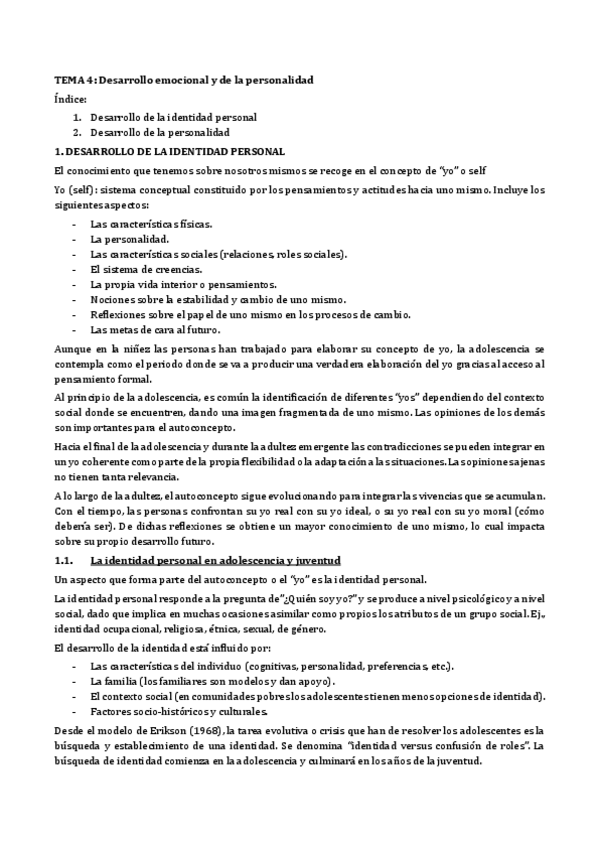 TEMA 4: Desarrollo emocional y de la personalidad

Índice:

1. Desarrollo de la identidad personal
2. Desarrollo de la personalidad

1. DESARROLLO DE LA IDENTIDAD PERSONAL

El conocimiento que tenemos sobre nosotros mismos se recoge en el concepto de "yo" o self

Yo (self): sistema conceptual constituido por los pensamientos y actitudes hacia uno mismo. Incluye los siguientes aspectos:

- Las características físicas.
- La personalidad.
- Las características sociales (relaciones, roles sociales).
- El sistema de creencias.
- La propia vida interior o pensamientos.
- Nociones sobre la estabilidad y cambio de uno mismo.
- Reflexiones sobre el papel de uno mismo en los procesos de cambio.
- Las metas de cara al futuro.

Aunque en la niñez las personas han trabajado para elaborar su concepto de yo, la adolescencia se contempla como el periodo donde se va a producir una verdadera elaboración del yo gracias al acceso al pensamiento formal.

Al principio de la adolescencia, es común la identificación de diferentes "yos" dependiendo del contexto social donde se encuentren, dando una imagen fragmentada de uno mismo. Las opiniones de los demás son importantes para el autoconcepto.

Hacia el final de la adolescencia y durante la adultez emergente las contradicciones se pueden integrar en un yo coherente como parte de la propia flexibilidad o la adaptación a las situaciones. Las opiniones ajenas no tienen tanta relevancia.

A lo largo de la adultez, el autoconcepto sigue evolucionando para integrar las vivencias que se acumulan. Con el tiempo, las personas confrontan su yo real con su yo ideal, o su yo real con su yo moral (cómo debería ser). De dichas reflexiones se obtiene un mayor conocimiento de uno mismo, lo cual impacta sobre su propio desarrollo futuro.

1.1. La identidad personal en adolescencia y juventud

Un aspecto que forma parte del autoconcepto o el "yo" es la identidad personal.

La identidad personal responde a la pregunta de "¿Quién soy yo?" y se produce a nivel psicológico y a nivel social, dado que implica en muchas ocasiones asimilar como propios los atributos de un grupo social. Ej., identidad ocupacional, religiosa, étnica, sexual, de género.

El desarrollo de la identidad está influido por:

- Las características del individuo (cognitivas, personalidad, preferencias, etc.).
- La familia (los familiares son modelos y dan apoyo).
- El contexto social (en comunidades pobres los adolescentes tienen menos opciones de identidad).
- Factores socio-históricos y culturales.

Desde el modelo de Erikson (1968), la tarea evolutiva o crisis que han de resolver los adolescentes es la búsqueda y establecimiento de una identidad. Se denomina "identidad versus confusión de roles". La búsqueda de identidad comienza en la adolescencia y culminará en los años de la juventud.